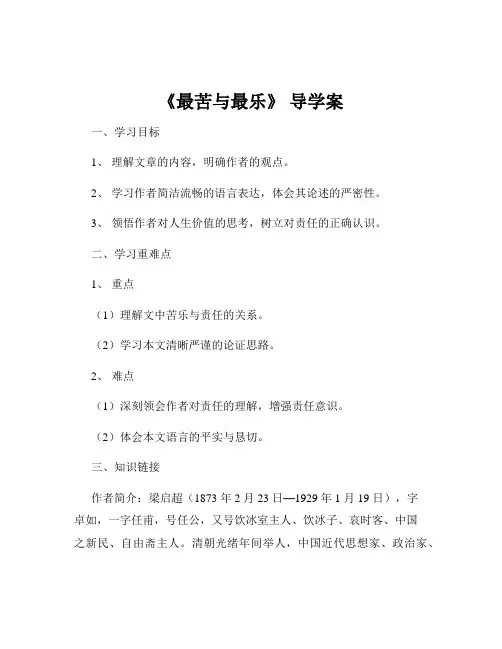 《最苦与最乐》 导学案

一、学习目标

1、 理解文章的内容，明确作者的观点。

2、 学习作者简洁流畅的语言表达，体会其论述的严密性。

3、 领悟作者对人生价值的思考，树立对责任的正确认识。

二、学习重难点

1、 重点

（1）理解文中苦乐与责任的关系。

（2）学习本文清晰严谨的论证思路。

2、 难点

（1）深刻领会作者对责任的理解，增强责任意识。

（2）体会本文语言的平实与恳切。

三、知识链接

作者简介：梁启超（1873 年 2 月 23 日—1929 年 1 月 19 日），字卓如，一字任甫，号任公，又号饮冰室主人、饮冰子、哀时客、中国之新民、自由斋主人。清朝光绪年间举人，中国近代思想家、政治家、